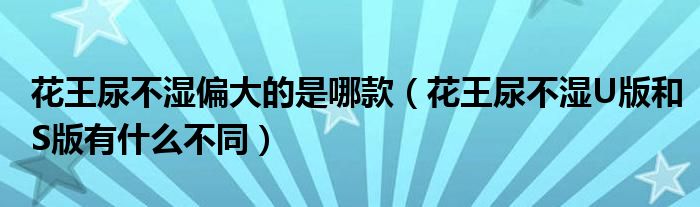 花王尿不湿偏大的是哪款（花王尿不湿U版和S版有什么不同）